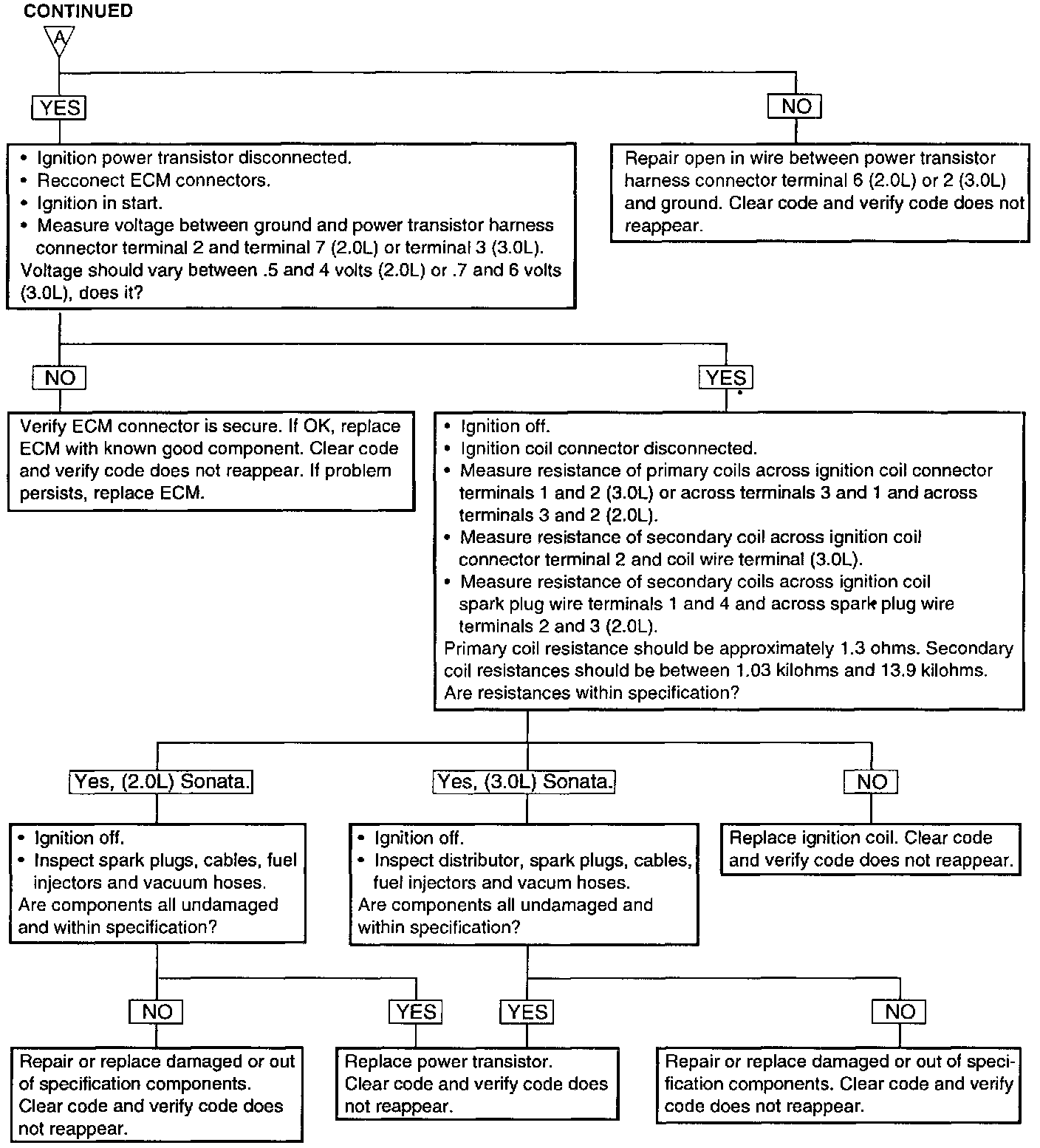 CONTINUED

A

YES

• Ignition power transistor disconnected.
• Recconect ECM connectors.
• Ignition in start.
• Measure voltage between ground and power transistor harness connector terminal 2 and terminal 7 (2.0L) or terminal 3 (3.0L).
Voltage should vary between .5 and 4 volts (2.0L) or .7 and 6 volts (3.0L), does it?

NO

Repair open in wire between power transistor harness connector terminal 6 (2.0L) or 2 (3.0L) and ground. Clear code and verify code does not reappear.

NO

Verify ECM connector is secure. If OK, replace ECM with known good component. Clear code and verify code does not reappear. If problem persists, replace ECM.

YES

• Ignition off.
• Ignition coil connector disconnected.
• Measure resistance of primary coils across ignition coil connector terminals 1 and 2 (3.0L) or across terminals 3 and 1 and across terminals 3 and 2 (2.0L).
• Measure resistance of secondary coil across ignition coil connector terminal 2 and coil wire terminal (3.0L).
• Measure resistance of secondary coils across ignition coil spark plug wire terminals 1 and 4 and across spark plug wire terminals 2 and 3 (2.0L).
Primary coil resistance should be approximately 1.3 ohms. Secondary coil resistances should be between 1.03 kilohms and 13.9 kilohms.
Are resistances within specification?

Yes, (2.0L) Sonata.

• Ignition off.
• Inspect spark plugs, cables, fuel injectors and vacuum hoses.
Are components all undamaged and within specification?

Yes, (3.0L) Sonata.

• Ignition off.
• Inspect distributor, spark plugs, cables, fuel injectors and vacum hoses.
Are components all undamaged and within specification?

NO

Replace ignition coil. Clear code and verify code does not reappear.

NO

Repair or replace damaged or out of specification components. Clear code and verify code does not reappear.

YES

YES

Replace power transistor. Clear code and verify code does not reappear.

NO

Repair or replace damaged or out of specification components. Clear code and verify code does not reappear.